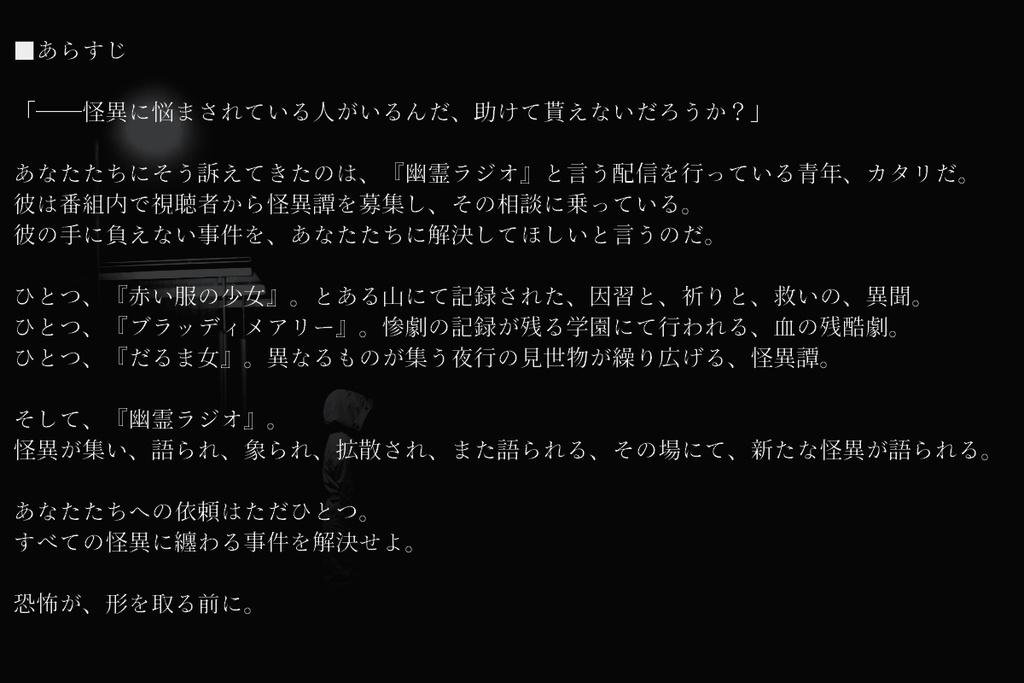 ■あらすじ

「――怪異に悩まされている人がいるんだ、助けて貰えないだろうか？」

あなたたちにそう訴えてきたのは、『幽霊ラジオ』と言う配信を行っている青年、カタリだ。
彼は番組内で視聴者から怪異譚を募集し、その相談に乗っている。
彼の手に負えない事件を、あなたたちに解決してほしいと言うのだ。

ひとつ、『赤い服の少女』。とある山にて記録された、因習と、祈りと、救いの、異聞。
ひとつ、『ブラッディメアリー』。惨劇の記録が残る学園にて行われる、血の残酷劇。
ひとつ、『だるま女』。異なるものが集う夜行の見世物が繰り広げる、怪異譚。

そして、『幽霊ラジオ』。
怪異が集い、語られ、象られ、拡散され、また語られる、その場にて、新たな怪異が語られる。

あなたたちへの依頼はただひとつ。
すべての怪異に纏わる事件を解決せよ。

恐怖が、形を取る前に。